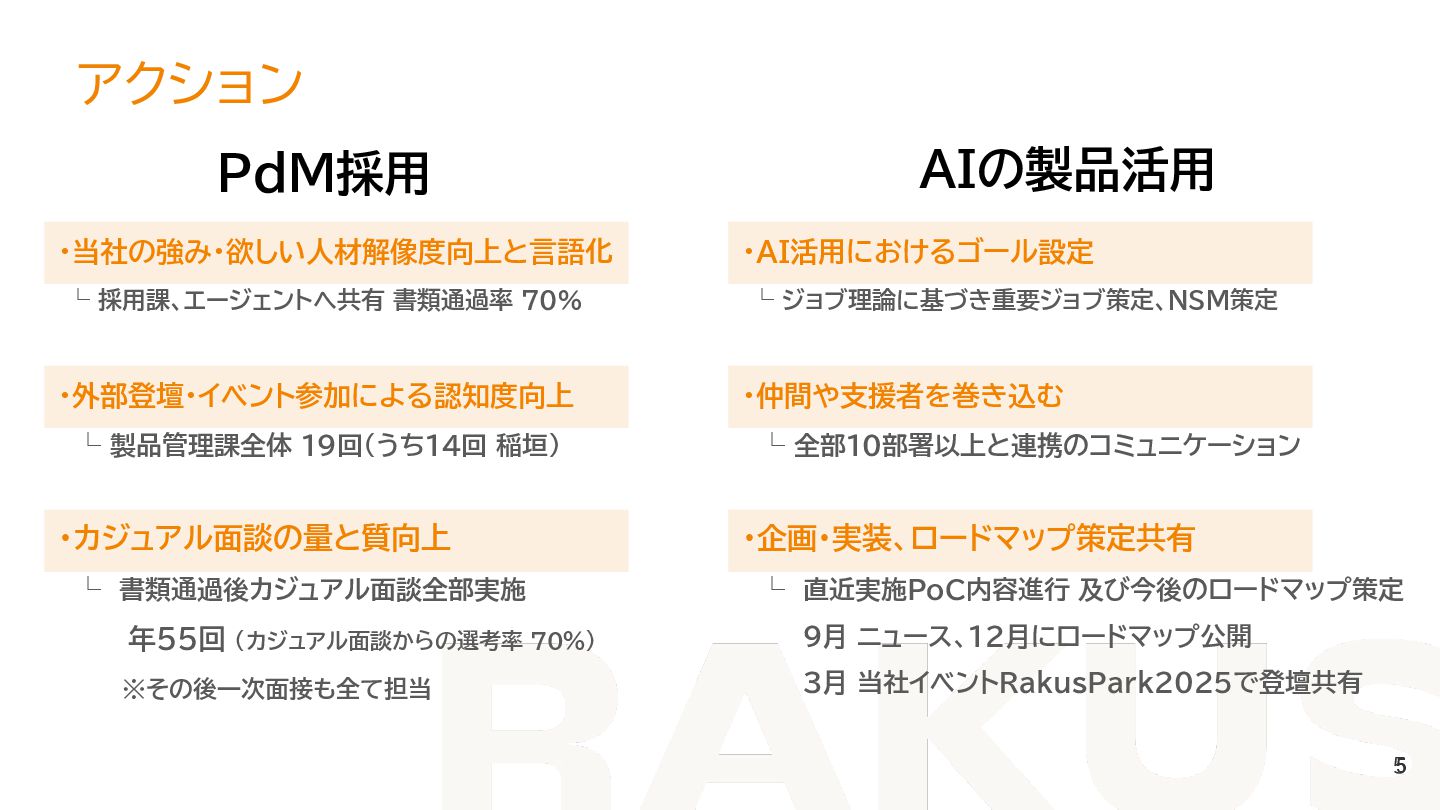 アクション

PdM採用

・当社の強み・欲しい人材解像度向上と言語化

└ 採用課、エージェントへ共有 書類通過率 70%

・外部登壇・イベント参加による認知度向上

└ 製品管理課全体 19回(うち14回 稲垣)

・カジュアル面談の量と質向上

└ 書類通過後カジュアル面談全部実施
年55回(カジュアル面談からの選考率 70%)
※その後一次面接も全て担当

AIの製品活用

・AI活用におけるゴール設定

└ ジョブ理論に基づき重要ジョブ策定、NSM策定

・仲間や支援者を巻き込む

└ 全部10部署以上と連携のコミュニケーション

・企画・実装、ロードマップ策定共有

└ 直近実施PoC内容進行 及び今後のロードマップ策定
9月 ニュース、12月にロードマップ公開
3月 当社イベントRakusPark2025で登壇共有

5

RAKUS